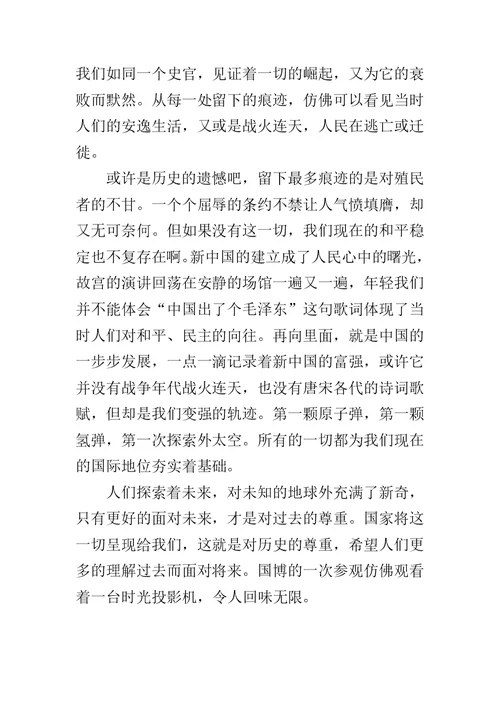 我们如同一个史官，见证着一切的崛起，又为它的衰败而默然。从每一处留下的痕迹，仿佛可以看见当时人们的安逸生活，又或是战火连天，人民在逃亡或迁徙。

或许是历史的遗憾吧，留下最多痕迹的是对殖民者的不甘。一个个屈辱的条约不禁让人气愤填膺，却又无可奈何。但如果没有这一切，我们现在的和平稳定也不复存在啊。新中国的建立成了人民心中的曙光，故宫的演讲回荡在安静的场馆一遍又一遍，年轻我们并不能体会“中国出了个毛泽东”这句歌词体现了当时人们对和平、民主的向往。再向里面，就是中国的一步步发展，一点一滴记录着新中国的富强，或许它并没有战争年代战火连天，也没有唐宋各代的诗词歌赋，但却是我们变强的轨迹。第一颗原子弹，第一颗氢弹，第一次探索外太空。所有的一切都为我们现在的国际地位夯实着基础。

人们探索着未来，对未知的地球外充满了新奇，只有更好的面对未来，才是对过去的尊重。国家将这一切呈现给我们，这就是对历史的尊重，希望人们更多的理解过去而面对将来。国博的一次参观仿佛观看着一台时光投影机，令人回味无限。